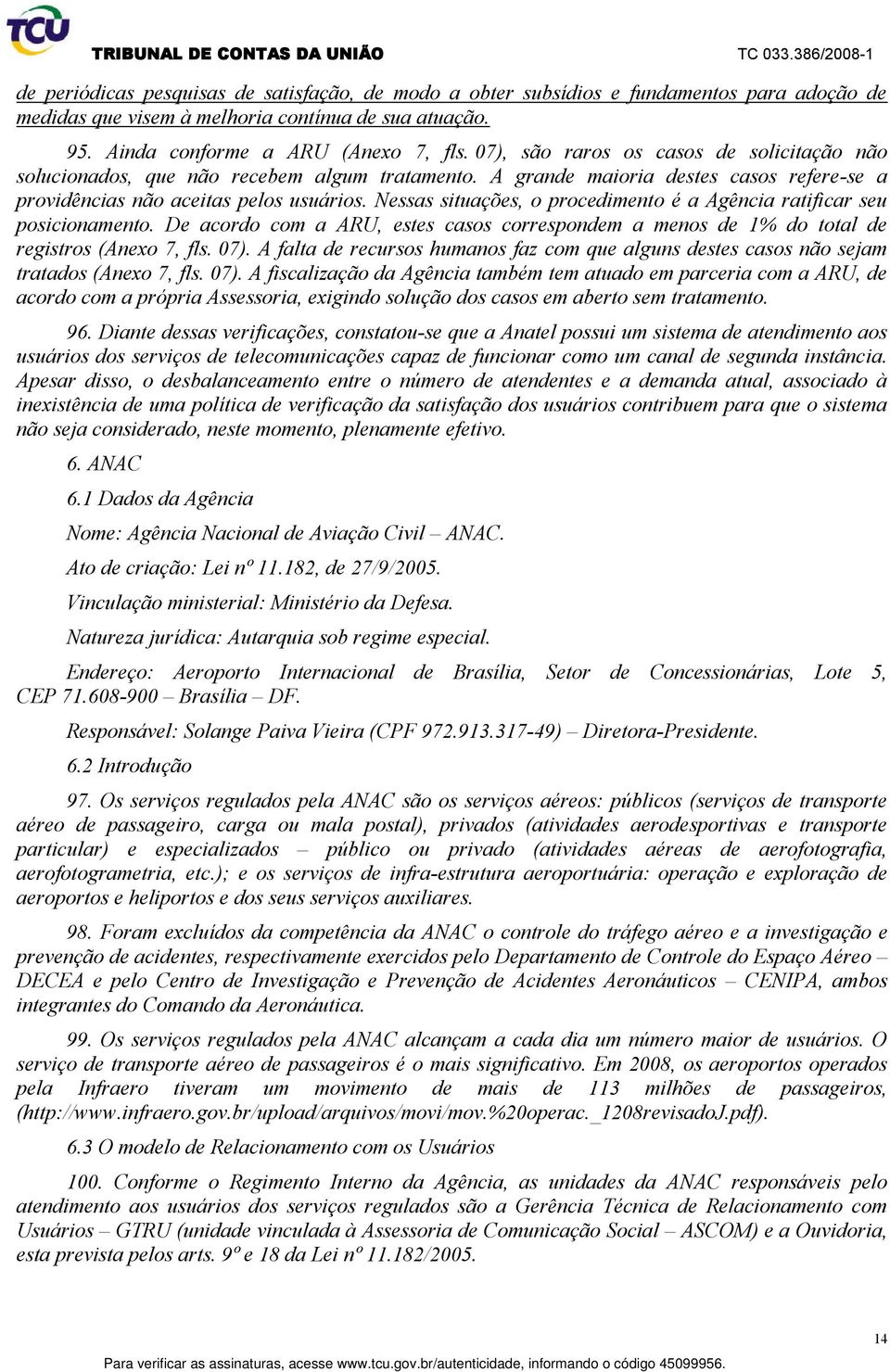 TCU

TRIBUNAL DE CONTAS DA UNIÃO

TC 033.386/2008-1

de periódicas pesquisas de satisfação, de modo a obter subsídios e fundamentos para adoção de medidas que visem à melhoria contínua de sua atuação.

95. Ainda conforme a ARU (Anexo 7, fls. 07), são raros os casos de solicitação não solucionados, que não recebem algum tratamento. A grande maioria destes casos refere-se a providências não aceitas pelos usuários. Nessas situações, o procedimento é a Agência ratificar seu posicionamento. De acordo com a ARU, estes casos correspondem a menos de 1% do total de registros (Anexo 7, fls. 07). A falta de recursos humanos faz com que alguns destes casos não sejam tratados (Anexo 7, fls. 07). A fiscalização da Agência também tem atuado em parceria com a ARU, de acordo com a própria Assessoria, exigindo solução dos casos em aberto sem tratamento.

96. Diante dessas verificações, constatou-se que a Anatel possui um sistema de atendimento aos usuários dos serviços de telecomunicações capaz de funcionar como um canal de segunda instância. Apesar disso, o desbalanceamento entre o número de atendentes e a demanda atual, associado à inexistência de uma política de verificação da satisfação dos usuários contribuem para que o sistema não seja considerado, neste momento, plenamente efetivo.

6. ANAC

6.1 Dados da Agência

Nome: Agência Nacional de Aviação Civil – ANAC.

Ato de criação: Lei nº 11.182, de 27/9/2005.

Vinculação ministerial: Ministério da Defesa.

Natureza jurídica: Autarquia sob regime especial.

Endereço: Aeroporto Internacional de Brasília, Setor de Concessionárias, Lote 5, CEP 71.608-900 – Brasília – DF.

Responsável: Solange Paiva Vieira (CPF 972.913.317-49) – Diretora-Presidente.

6.2 Introdução

97. Os serviços regulados pela ANAC são os serviços aéreos: públicos (serviços de transporte aéreo de passageiro, carga ou mala postal), privados (atividades aerodesportivas e transporte particular) e especializados – público ou privado (atividades aéreas de aerofotografia, aerofotogrametria, etc.); e os serviços de infra-estrutura aeroportuária: operação e exploração de aeroportos e heliportos e dos seus serviços auxiliares.

98. Foram excluídos da competência da ANAC o controle do tráfego aéreo e a investigação e prevenção de acidentes, respectivamente exercidos pelo Departamento de Controle do Espaço Aéreo – DECEA e pelo Centro de Investigação e Prevenção de Acidentes Aeronáuticos – CENIPA, ambos integrantes do Comando da Aeronáutica.

99. Os serviços regulados pela ANAC alcançam a cada dia um número maior de usuários. O serviço de transporte aéreo de passageiros é o mais significativo. Em 2008, os aeroportos operados pela Infraero tiveram um movimento de mais de 113 milhões de passageiros, (http://www.infraero.gov.br/upload/arquivos/movi/mov.%20operac._1208revisadoJ.pdf).

6.3 O modelo de Relacionamento com os Usuários

100. Conforme o Regimento Interno da Agência, as unidades da ANAC responsáveis pelo atendimento aos usuários dos serviços regulados são a Gerência Técnica de Relacionamento com Usuários – GTRU (unidade vinculada à Assessoria de Comunicação Social – ASCOM) e a Ouvidoria, esta prevista pelos arts. 9º e 18 da Lei nº 11.182/2005.

14

Para verificar as assinaturas, acesse www.tcu.gov.br/autenticidade, informando o código 45099956.